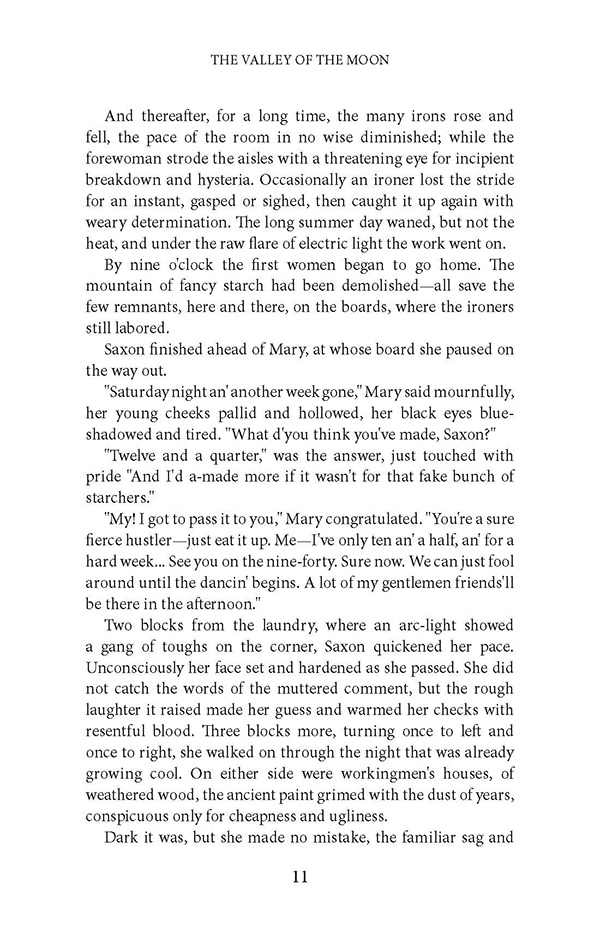 THE VALLEY OF THE MOON

And thereafter, for a long time, the many irons rose and fell, the pace of the room in no wise diminished; while the forewoman strode the aisles with a threatening eye for incipient breakdown and hysteria. Occasionally an ironer lost the stride for an instant, gasped or sighed, then caught it up again with weary determination. The long summer day waned, but not the heat, and under the raw flare of electric light the work went on.

By nine o'clock the first women began to go home. The mountain of fancy starch had been demolished—all save the few remnants, here and there, on the boards, where the ironers still labored.

Saxon finished ahead of Mary, at whose board she paused on the way out.

"Saturday night an' another week gone," Mary said mournfully, her young cheeks pallid and hollowed, her black eyes blue-shadowed and tired. "What d'you think you've made, Saxon?"

"Twelve and a quarter," was the answer, just touched with pride "And I'd a-made more if it wasn't for that fake bunch of starchers."

"My! I got to pass it to you," Mary congratulated. "You're a sure fierce hustler—just eat it up. Me—I've only ten an' a half, an' for a hard week... See you on the nine-forty. Sure now. We can just fool around until the dancin' begins. A lot of my gentlemen friends'll be there in the afternoon."

Two blocks from the laundry, where an arc-light showed a gang of toughs on the corner, Saxon quickened her pace. Unconsciously her face set and hardened as she passed. She did not catch the words of the muttered comment, but the rough laughter it raised made her guess and warmed her checks with resentful blood. Three blocks more, turning once to left and once to right, she walked on through the night that was already growing cool. On either side were workingmen's houses, of weathered wood, the ancient paint grimed with the dust of years, conspicuous only for cheapness and ugliness.

Dark it was, but she made no mistake, the familiar sag and

11